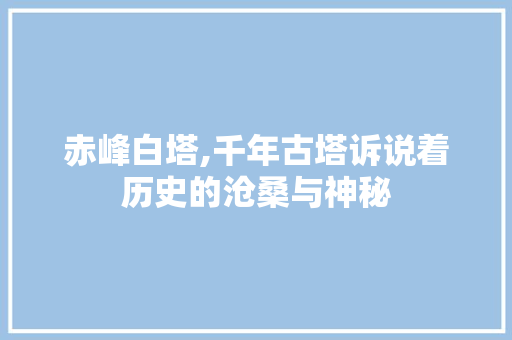 赤峰白塔,千年古塔诉说着历史的沧桑与神秘